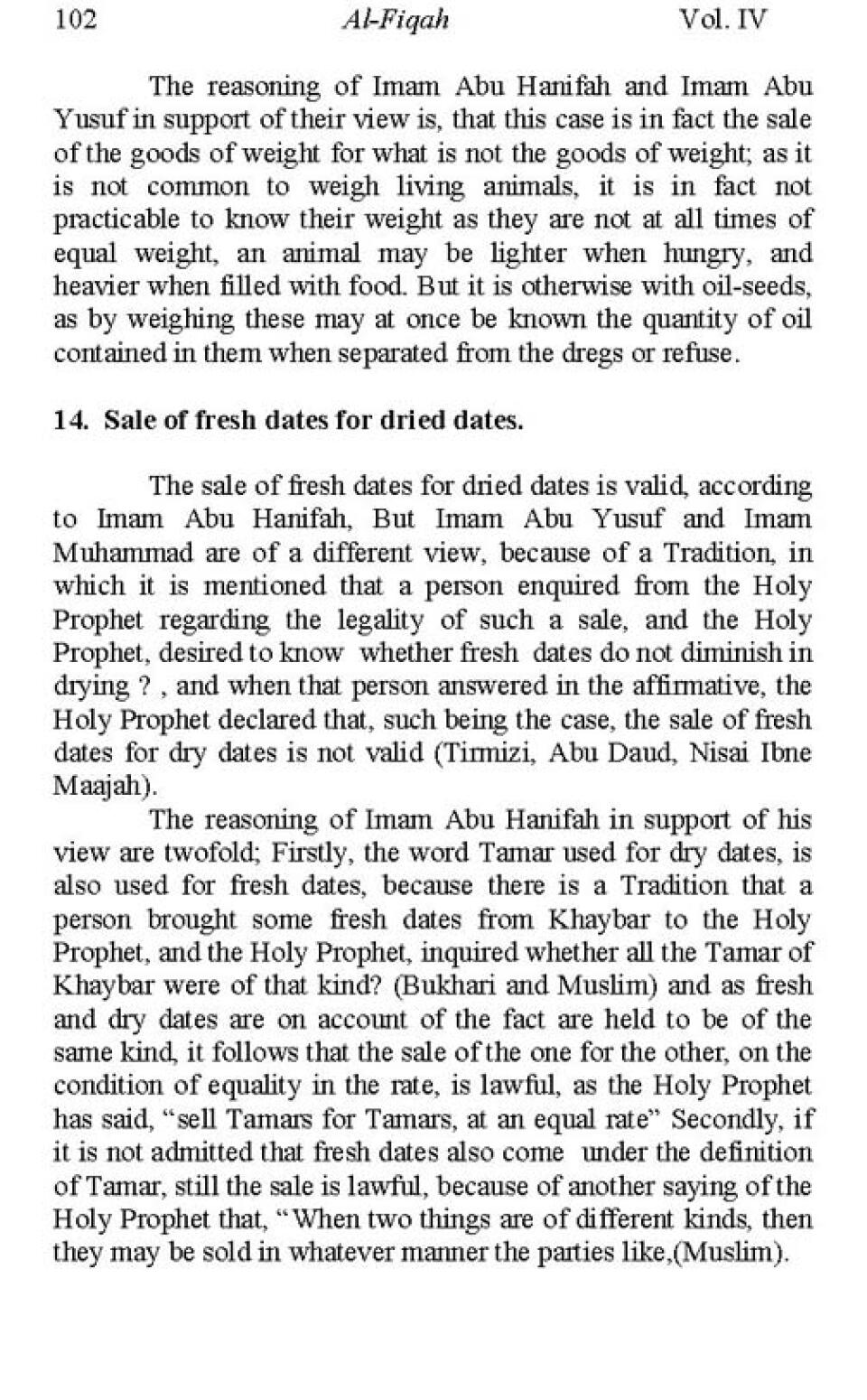 102 Al-Fiqah Vol. IV

The reasoning of Imam Abu Hanifah and Imam Abu Yusuf in support of their view is, that this case is in fact the sale of the goods of weight for what is not the goods of weight; as it is not common to weigh living animals, it is in fact not practicable to know their weight as they are not at all times of equal weight, an animal may be lighter when hungry, and heavier when filled with food. But it is otherwise with oil-seeds, as by weighing these may at once be known the quantity of oil contained in them when separated from the dregs or refuse.

14. Sale of fresh dates for dried dates.

The sale of fresh dates for dried dates is valid, according to Imam Abu Hanifah, But Imam Abu Yusuf and Imam Muhammad are of a different view, because of a Tradition, in which it is mentioned that a person enquired from the Holy Prophet regarding the legality of such a sale, and the Holy Prophet, desired to know whether fresh dates do not diminish in drying ? , and when that person answered in the affirmative, the Holy Prophet declared that, such being the case, the sale of fresh dates for dry dates is not valid (Tirmizi, Abu Daud, Nisai Ibne Maajah).

The reasoning of Imam Abu Hanifah in support of his view are twofold; Firstly, the word Tamar used for dry dates, is also used for fresh dates, because there is a Tradition that a person brought some fresh dates from Khaybar to the Holy Prophet, and the Holy Prophet, inquired whether all the Tamar of Khaybar were of that kind? (Bukhari and Muslim) and as fresh and dry dates are on account of the fact are held to be of the same kind, it follows that the sale of the one for the other, on the condition of equality in the rate, is lawful, as the Holy Prophet has said, "sell Tamars for Tamars, at an equal rate" Secondly, if it is not admitted that fresh dates also come under the definition of Tamar, still the sale is lawful, because of another saying of the Holy Prophet that, "When two things are of different kinds, then they may be sold in whatever manner the parties like,(Muslim).